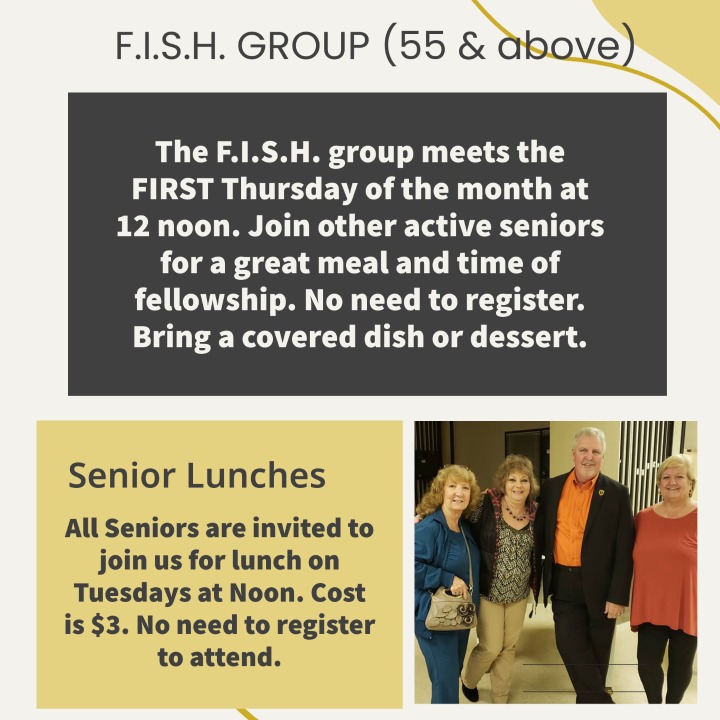 F.I.S.H. GROUP (55 & above)

The F.I.S.H. group meets the FIRST Thursday of the month at 12 noon. Join other active seniors for a great meal and time of fellowship. No need to register. Bring a covered dish or dessert.

Senior Lunches

All Seniors are invited to join us for lunch on Tuesdays at Noon. Cost is $3. No need to register to attend.